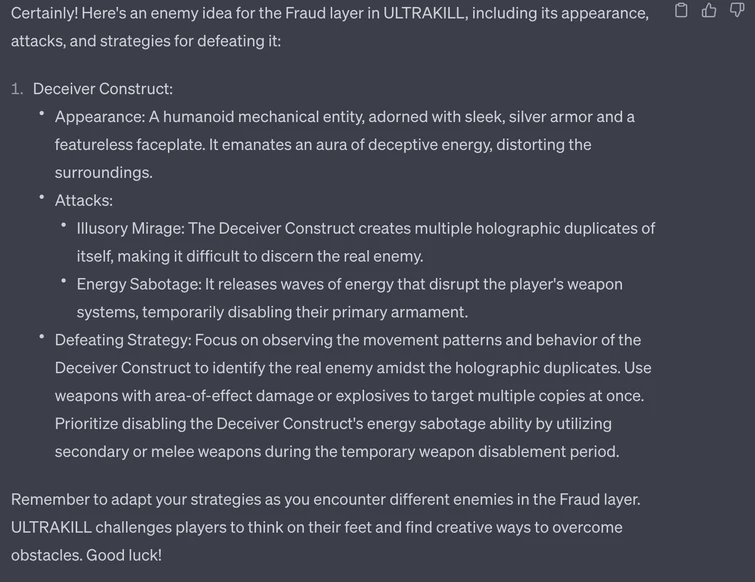 Certainly! Here's an enemy idea for the Fraud layer in ULTRAKILL, including its appearance, attacks, and strategies for defeating it:

1. Deceiver Construct:
• Appearance: A humanoid mechanical entity, adorned with sleek, silver armor and a featureless faceplate. It emanates an aura of deceptive energy, distorting the surroundings.
• Attacks:
  • Illusory Mirage: The Deceiver Construct creates multiple holographic duplicates of itself, making it difficult to discern the real enemy.
  • Energy Sabotage: It releases waves of energy that disrupt the player's weapon systems, temporarily disabling their primary armament.
• Defeating Strategy: Focus on observing the movement patterns and behavior of the Deceiver Construct to identify the real enemy amidst the holographic duplicates. Use weapons with area-of-effect damage or explosives to target multiple copies at once. Prioritize disabling the Deceiver Construct's energy sabotage ability by utilizing secondary or melee weapons during the temporary weapon disablement period.

Remember to adapt your strategies as you encounter different enemies in the Fraud layer. ULTRAKILL challenges players to think on their feet and find creative ways to overcome obstacles. Good luck!